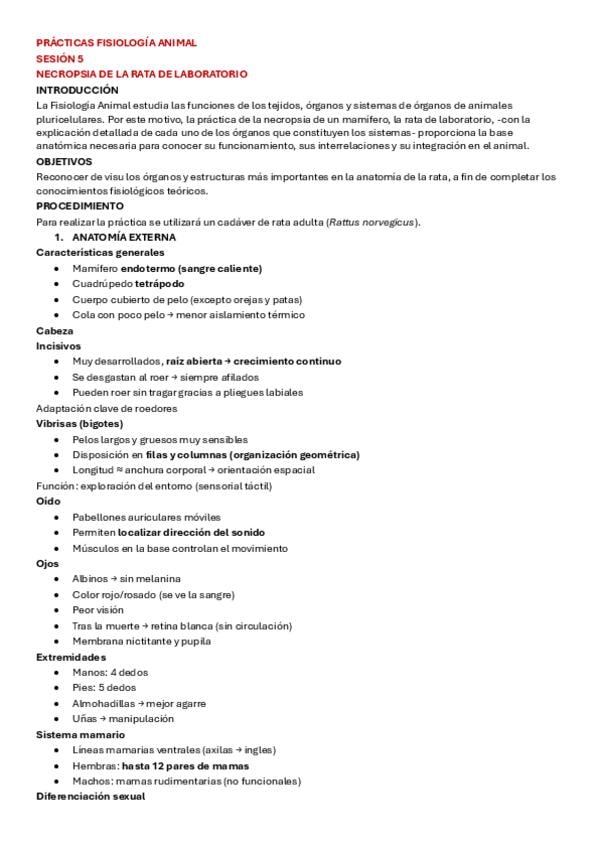 PRÁCTICAS FISIOLOGÍA ANIMAL
SESIÓN 5
NECROPSIA DE LA RATA DE LABORATORIO
INTRODUCCIÓN
La Fisiología Animal estudia las funciones de los tejidos, órganos y sistemas de órganos de animales pluricelulares. Por este motivo, la práctica de la necropsia de un mamífero, la rata de laboratorio, -con la explicación detallada de cada uno de los órganos que constituyen los sistemas- proporciona la base anatómica necesaria para conocer su funcionamiento, sus interrelaciones y su integración en el animal.
OBJETIVOS
Reconocer de visu los órganos y estructuras más importantes en la anatomía de la rata, a fin de completar los conocimientos fisiológicos teóricos.
PROCEDIMIENTO
Para realizar la práctica se utilizará un cadáver de rata adulta (Rattus norvegicus).
1. ANATOMÍA EXTERNA
Características generales
• Mamífero endotermo (sangre caliente)
• Cuadrúpedo tetrápodo
• Cuerpo cubierto de pelo (excepto orejas y patas)
• Cola con poco pelo → menor aislamiento térmico
Cabeza
Incisivos
• Muy desarrollados, raíz abierta → crecimiento continuo
• Se desgastan al roer → siempre afilados
• Pueden roer sin tragar gracias a pliegues labiales
Adaptación clave de roedores
Vibrisas (bigotes)
• Pelos largos y gruesos muy sensibles
• Disposición en filas y columnas (organización geométrica)
• Longitud ≈ anchura corporal → orientación espacial
Función: exploración del entorno (sensorial táctil)
Oído
• Pabellones auriculares móviles
• Permiten localizar dirección del sonido
• Músculos en la base controlan el movimiento
Ojos
• Albinos → sin melanina
• Color rojo/rosado (se ve la sangre)
• Peor visión
• Tras la muerte → retina blanca (sin circulación)
• Membrana nictitante y pupila
Extremidades
• Manos: 4 dedos
• Pies: 5 dedos
• Almohadillas → mejor agarre
• Uñas → manipulación
Sistema mamario
• Líneas mamarias ventrales (axilas → ingles)
• Hembras: hasta 12 pares de mamas
• Machos: mamas rudimentarias (no funcionales)
Diferenciación sexual